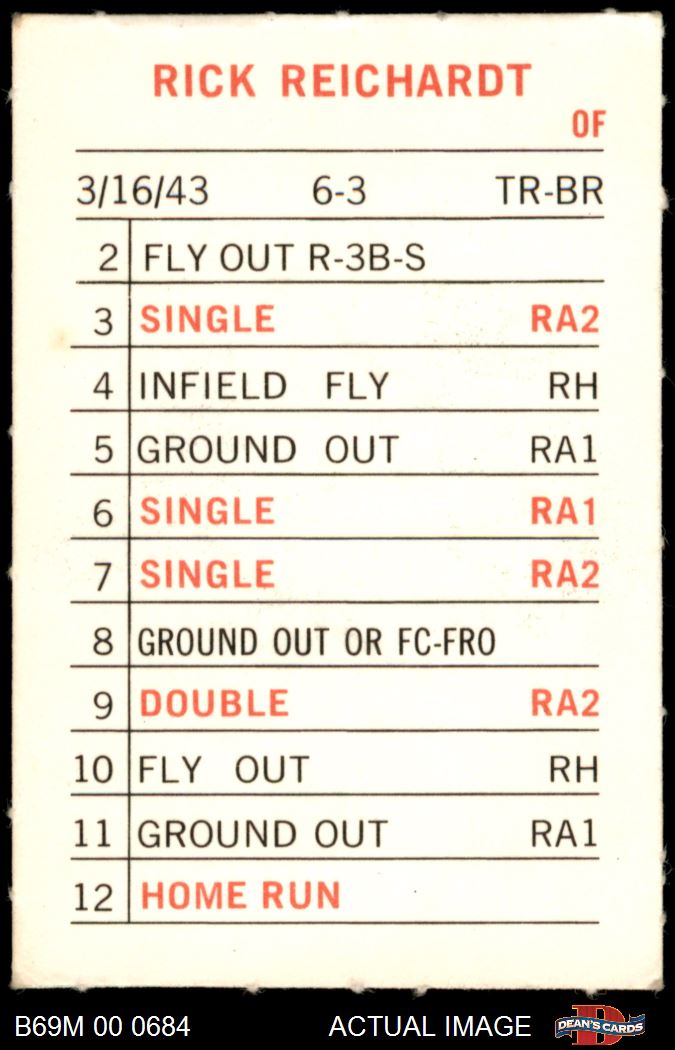 RICK REICHARDT
OF

3/16/43 6-3 TR-BR

| 2 | FLY OUT R-3B-S | |
|---|---|---|
| 3 | SINGLE | RA2 |
| 4 | INFIELD FLY | RH |
| 5 | GROUND OUT | RA1 |
| 6 | SINGLE | RA1 |
| 7 | SINGLE | RA2 |
| 8 | GROUND OUT OR FC-FRO | |
| 9 | DOUBLE | RA2 |
| 10 | FLY OUT | RH |
| 11 | GROUND OUT | RA1 |
| 12 | HOME RUN | |

B69M 00 0684 ACTUAL IMAGE DEAN'S CARDS